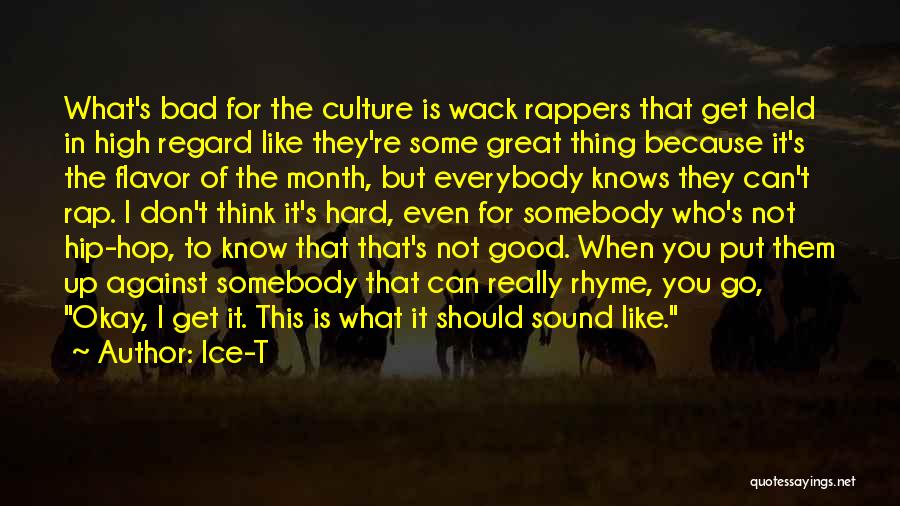 What's bad for the culture is wack rappers that get held in high regard like they're some great thing because it's the flavor of the month, but everybody knows they can't rap. I don't think it's hard, even for somebody who's not hip-hop, to know that that's not good. When you put them up against somebody that can really rhyme, you go, "Okay, I get it. This is what it should sound like."

~ Author: Ice-T

quotessayings.net